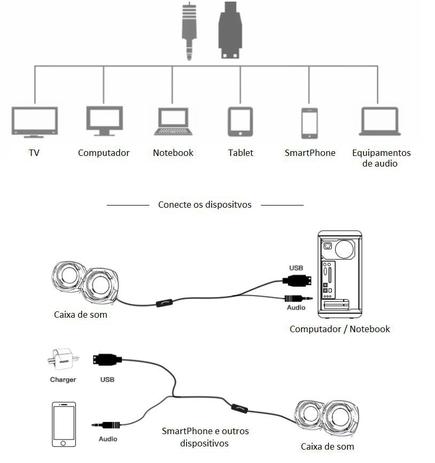 TV

Computador

Notebook

Tablet

SmartPhone

Equipamentos de audio

Conecte os dispositvos

USB

Audio

Caixa de som

Computador / Notebook

Charger

USB

Audio

SmartPhone e outros dispositivos

Caixa de som